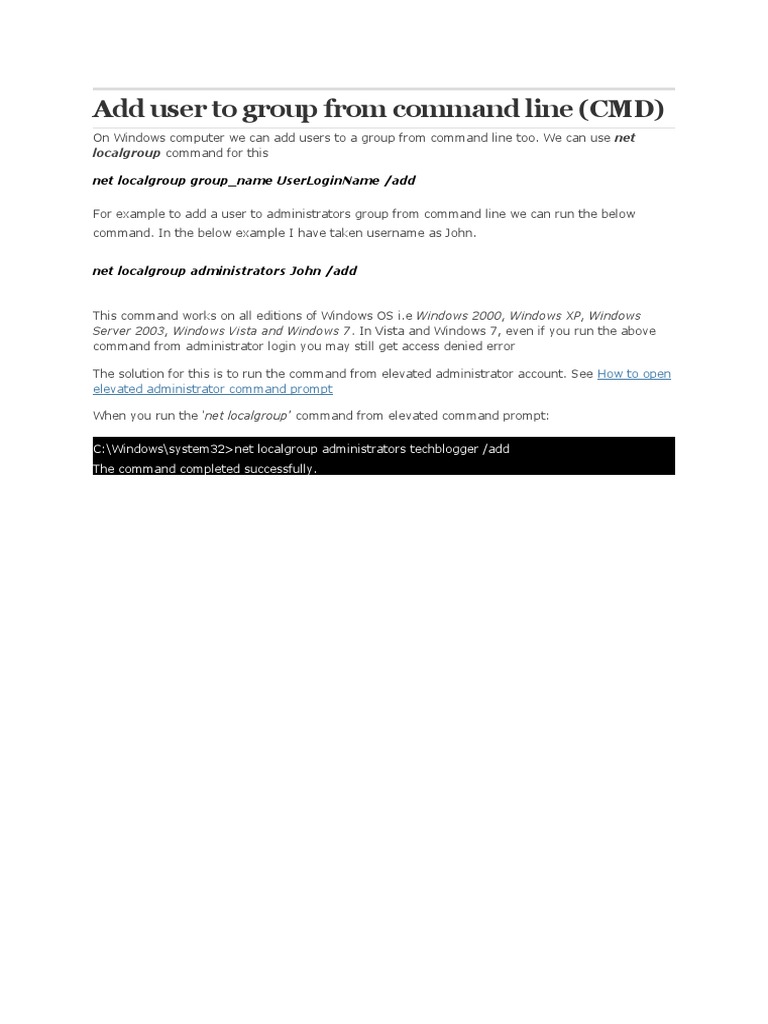 Add user to group from command line (CMD)

On Windows computer we can add users to a group from command line too. We can use net localgroup command for this

net localgroup group_name UserLoginName /add

For example to add a user to administrators group from command line we can run the below command. In the below example I have taken username as John.

net localgroup administrators John /add

This command works on all editions of Windows OS i.e Windows 2000, Windows XP, Windows Server 2003, Windows Vista and Windows 7. In Vista and Windows 7, even if you run the above command from administrator login you may still get access denied error

The solution for this is to run the command from elevated administrator account. See How to open elevated administrator command prompt

When you run the 'net localgroup' command from elevated command prompt:

C:\Windows\system32>net localgroup administrators techblogger /add
The command completed successfully.